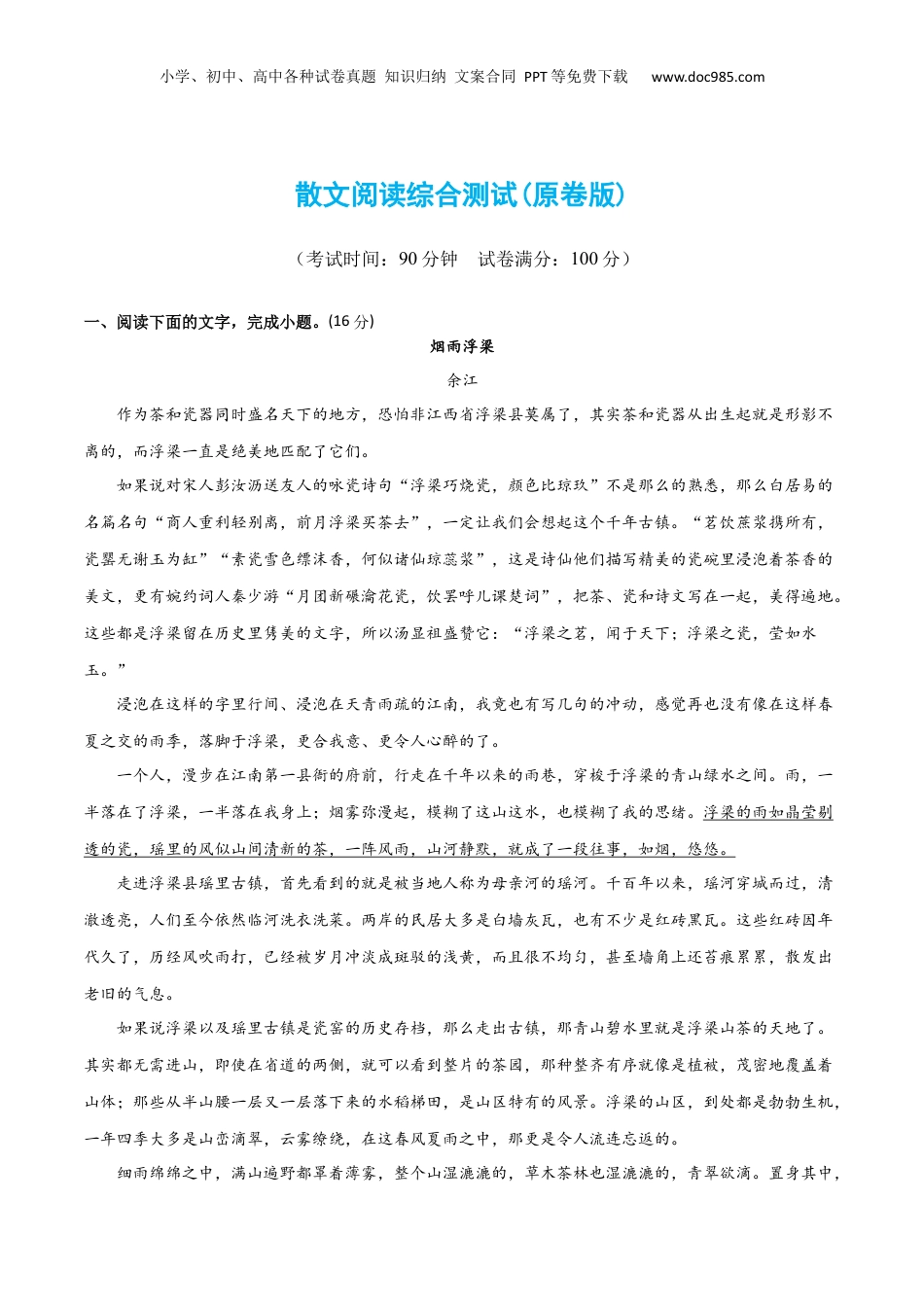 小学、初中、高中各种试卷真题 知识归纳 文案合同 PPT等免费下载 www.doc985.com

散文阅读综合测试（原卷版）

（考试时间：90分钟 试卷满分：100分）

一、阅读下面的文字，完成小题。(16分)

烟雨浮梁

余江

作为茶和瓷器同时盛名天下的地方，恐怕非江西省浮梁县莫属了，其实茶和瓷器从出生起就是形影不离的，而浮梁一直是绝美地匹配了它们。

如果说对宋人彭汝沥送友人的咏瓷诗句“浮梁巧烧瓷，颜色比琼玖”不是那么的熟悉，那么白居易的名篇名句“商人重利轻别离，前月浮梁买茶去”，一定让我们会想起这个千年古镇。“茗饮蔗浆携所有，瓷罂无谢玉为缸”“素瓷雪色缥沫香，何似诸仙琼蕊浆”，这是诗仙他们描写精美的瓷碗里浸泡着茶香的美文，更有婉约词人秦少游“月团新碾瀹花瓷，饮罢呼儿课楚词”，把茶、瓷和诗文写在一起，美得遍地。这些都是浮梁留在历史里隽美的文字，所以汤显祖盛赞它：“浮梁之茗，闻于天下；浮梁之瓷，莹如水玉。”

浸泡在这样的字里行间、浸泡在天青雨疏的江南，我竟也有写几句的冲动，感觉再也没有像在这样春夏之交的雨季，落脚于浮梁，更合我意、更令人心醉的了。

一个人，漫步在江南第一县衙的府前，行走在千年以来的雨巷，穿梭于浮梁的青山绿水之间。雨，一半落在了浮梁，一半落在我身上；烟雾弥漫起，模糊了这山这水，也模糊了我的思绪。浮梁的雨如晶莹剔透的瓷，瑶里的风似山间清新的茶，一阵风雨，山河静默，就成了一段往事，如烟，悠悠。

走进浮梁县瑶里古镇，首先看到的就是被当地人称为母亲河的瑶河。千百年以来，瑶河穿城而过，清澈透亮，人们至今依然临河洗衣洗菜。两岸的民居大多是白墙灰瓦，也有不少是红砖黑瓦。这些红砖因年代久了，历经风吹雨打，已经被岁月冲淡成斑驳的浅黄，而且很不均匀，甚至墙角上还苔痕累累，散发出老旧的气息。

如果说浮梁以及瑶里古镇是瓷窑的历史存档，那么走出古镇，那青山碧水里就是浮梁山茶的天地了。其实都无需进山，即使在省道的两侧，就可以看到整片的茶园，那种整齐有序就像是植被，茂密地覆盖着山体；那些从半山腰一层又一层落下来的水稻梯田，是山区特有的风景。浮梁的山区，到处都是勃勃生机，一年四季大多是山峦滴翠，云雾缭绕，在这春风夏雨之中，那更是令人流连忘返的。

细雨绵绵之中，满山遍野都罩着薄雾，整个山湿漉漉的，草木茶林也湿漉漉的，青翠欲滴。置身其中，